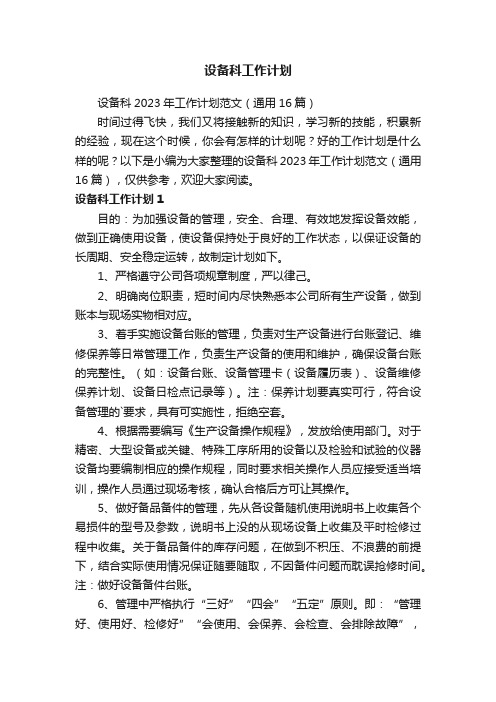 设备科工作计划

设备科 2023 年工作计划范文（通用 16 篇）

时间过得飞快，我们又将接触新的知识，学习新的技能，积累新的经验，现在这个时候，你会有怎样的计划呢？好的工作计划是什么样的呢？以下是小编为大家整理的设备科 2023 年工作计划范文（通用 16 篇），仅供参考，欢迎大家阅读。

设备科工作计划 1

目的：为加强设备的管理，安全、合理、有效地发挥设备效能，做到正确使用设备，使设备保持处于良好的工作状态，以保证设备的长周期、安全稳定运转，故制定计划如下。

1、严格遵守公司各项规章制度，严以律己。

2、明确岗位职责，短时间内尽快熟悉本公司所有生产设备，做到账本与现场实物相对应。

3、着手实施设备台账的管理，负责对生产设备进行台账登记、维修保养等日常管理工作，负责生产设备的使用和维护，确保设备台账的完整性。（如：设备台账、设备管理卡（设备履历表）、设备维修保养计划、设备日检点记录等）。注：保养计划要真实可行，符合设备管理的`要求，具有可实施性，拒绝空套。

4、根据需要编写《生产设备操作规程》，发放给使用部门。对于精密、大型设备或关键、特殊工序所用的设备以及检验和试验的仪器设备均要编制相应的操作规程，同时要求相关操作人员应接受适当培训，操作人员通过现场考核，确认合格后方可让其操作。

5、做好备品备件的管理，先从各设备随机使用说明书上收集各个易损件的型号及参数，说明书上没的从现场设备上收集及平时检修过程中收集。关于备品备件的库存问题，在做到不积压、不浪费的前提下，结合实际使用情况保证随要随取，不因备件问题而耽误抢修时间。注：做好设备备件台账。

6、管理中严格执行“三好”“四会”“五定”原则。即：“管理好、使用好、检修好”“会使用、会保养、会检查、会排除故障”，